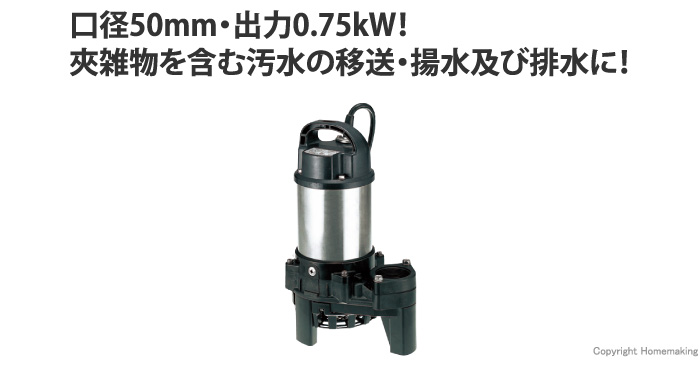 口径50mm・出力0.75kW!
夾雑物を含む汚水の移送・揚水及び排水に!

Copyright Homemaking